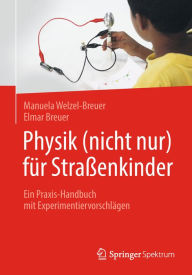 Manuela Welzel-Breuer
Elmar Breuer

Physik (nicht nur) für Straßenkinder

Ein Praxis-Handbuch mit Experimentiervorschlägen

Springer Spektrum